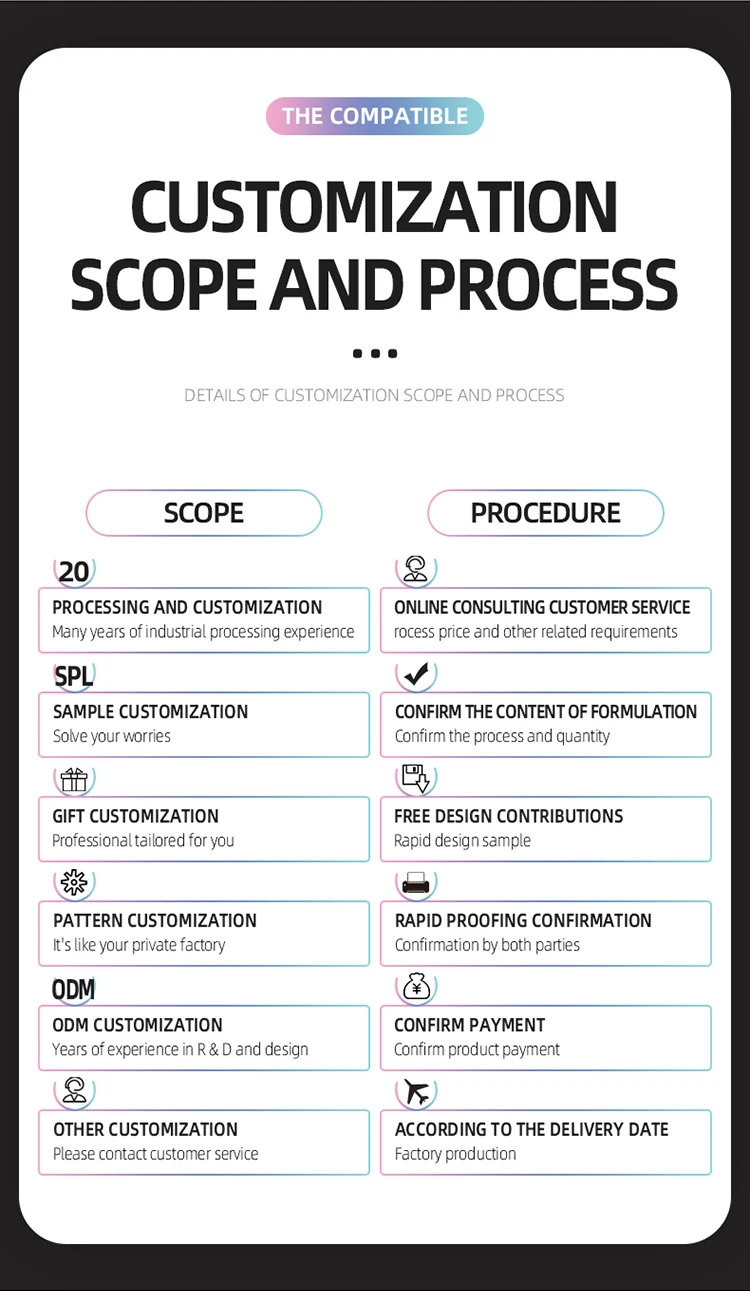 THE COMPATIBLE

CUSTOMIZATION SCOPE AND PROCESS

DETAILS OF CUSTOMIZATION SCOPE AND PROCESS

SCOPE

20

PROCESSING AND CUSTOMIZATION
Many years of industrial processing experience

SPL

SAMPLE CUSTOMIZATION
Solve your worries

GIFT CUSTOMIZATION
Professional tailored for you

PATTERN CUSTOMIZATION
It's like your private factory

ODM

ODM CUSTOMIZATION
Years of experience in R & D and design

OTHER CUSTOMIZATION
Please contact customer service

PROCEDURE

ONLINE CONSULTING CUSTOMER SERVICE
rocess price and other related requirements

CONFIRM THE CONTENT OF FORMULATION
Confirm the process and quantity

FREE DESIGN CONTRIBUTIONS
Rapid design sample

RAPID PROOFING CONFIRMATION
Confirmation by both parties

¥

CONFIRM PAYMENT
Confirm product payment

ACCORDING TO THE DELIVERY DATE
Factory production